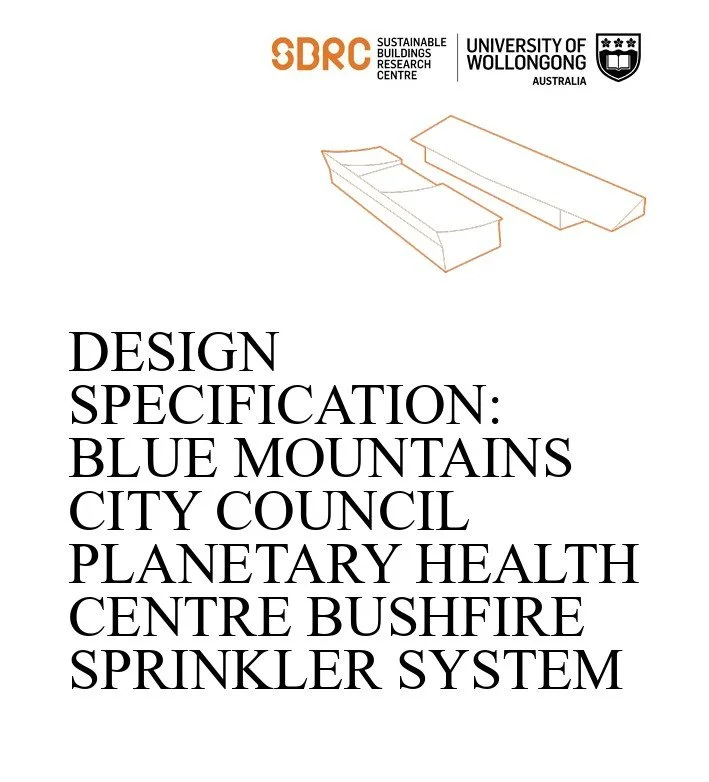 SBRC SUSTAINABLE BUILDINGS RESEARCH CENTRE

UNIVERSITY OF WOLLONGONG AUSTRALIA

DESIGN SPECIFICATION: BLUE MOUNTAINS CITY COUNCIL PLANETARY HEALTH CENTRE BUSHFIRE SPRINKLER SYSTEM